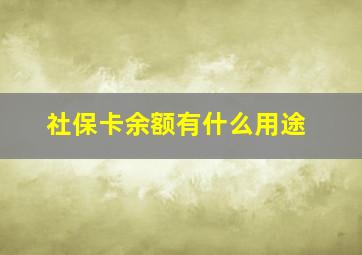 社保卡余额有什么用途